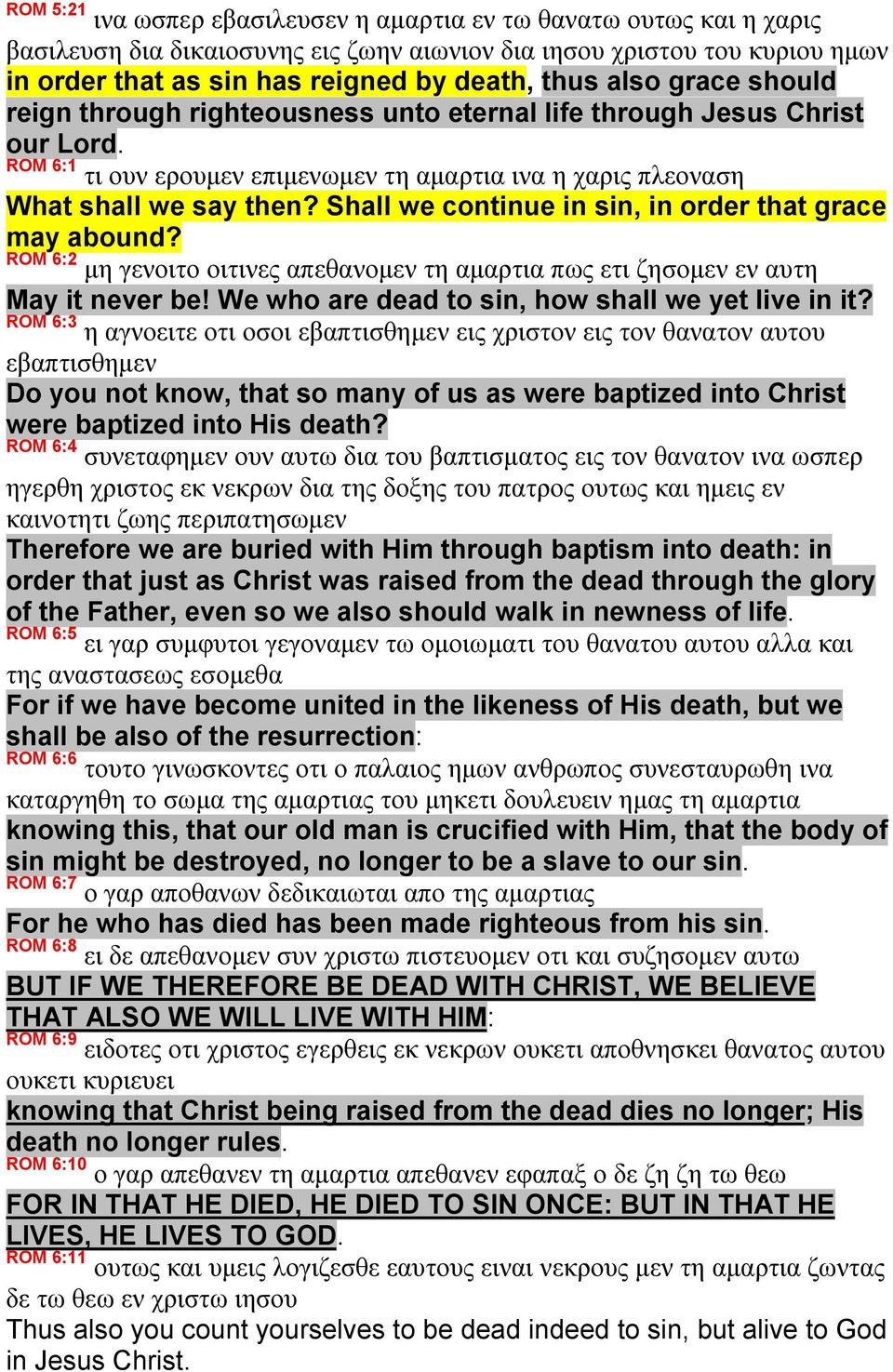 ROM 5:21 ινα ωσπερ εβασιλευσεν η αμαρτια εν τω θανατω ουτως και η χαρις βασιλευση δια δικαιοσυνης εις ζωην αιωνιον δια ιησου χριστου του κυριου ημων
in order that as sin has reigned by death, thus also grace should reign through righteousness unto eternal life through Jesus Christ our Lord.
ROM 6:1 τι ουν ερουμεν επιμενωμεν τη αμαρτια ινα η χαρις πλεοναση
What shall we say then? Shall we continue in sin, in order that grace may abound?
ROM 6:2 μη γενοιτο οιτινες απεθανομεν τη αμαρτια πως ετι ζησομεν εν αυτη
May it never be! We who are dead to sin, how shall we yet live in it?
ROM 6:3 η αγνοειτε οτι οσοι εβαπτισθημεν εις χριστον εις τον θανατον αυτου εβαπτισθημεν
Do you not know, that so many of us as were baptized into Christ were baptized into His death?
ROM 6:4 συνεταφημεν ουν αυτω δια του βαπτισματος εις τον θανατον ινα ωσπερ ηγερθη χριστος εκ νεκρων δια της δοξης του πατρος ουτως και ημεις εν καινοτητι ζωης περιπατησωμεν
Therefore we are buried with Him through baptism into death: in order that just as Christ was raised from the dead through the glory of the Father, even so we also should walk in newness of life.
ROM 6:5 ει γαρ συμφυτοι γεγοναμεν τω ομοιωματι του θανατου αυτου αλλα και της αναστασεως εσομεθα
For if we have become united in the likeness of His death, but we shall be also of the resurrection:
ROM 6:6 τουτο γινωσκοντες οτι ο παλαιος ημων ανθρωπος συνεσταυρωθη ινα καταργηθη το σωμα της αμαρτιας του μηκετι δουλευειν ημας τη αμαρτια
knowing this, that our old man is crucified with Him, that the body of sin might be destroyed, no longer to be a slave to our sin.
ROM 6:7 ο γαρ αποθανων δεδικαιωται απο της αμαρτιας
For he who has died has been made righteous from his sin.
ROM 6:8 ει δε απεθανομεν συν χριστω πιστευομεν οτι και συζησομεν αυτω
BUT IF WE THEREFORE BE DEAD WITH CHRIST, WE BELIEVE THAT ALSO WE WILL LIVE WITH HIM:
ROM 6:9 ειδοτες οτι χριστος εγερθεις εκ νεκρων ουκετι αποθνησκει θανατος αυτου ουκετι κυριευει
knowing that Christ being raised from the dead dies no longer; His death no longer rules.
ROM 6:10 ο γαρ απεθανεν τη αμαρτια απεθανεν εφαπαξ ο δε ζη ζη τω θεω
FOR IN THAT HE DIED, HE DIED TO SIN ONCE: BUT IN THAT HE LIVES, HE LIVES TO GOD.
ROM 6:11 ουτως και υμεις λογιζεσθε εαυτους ειναι νεκρους μεν τη αμαρτια ζωντας δε τω θεω εν χριστω ιησου
Thus also you count yourselves to be dead indeed to sin, but alive to God in Jesus Christ.